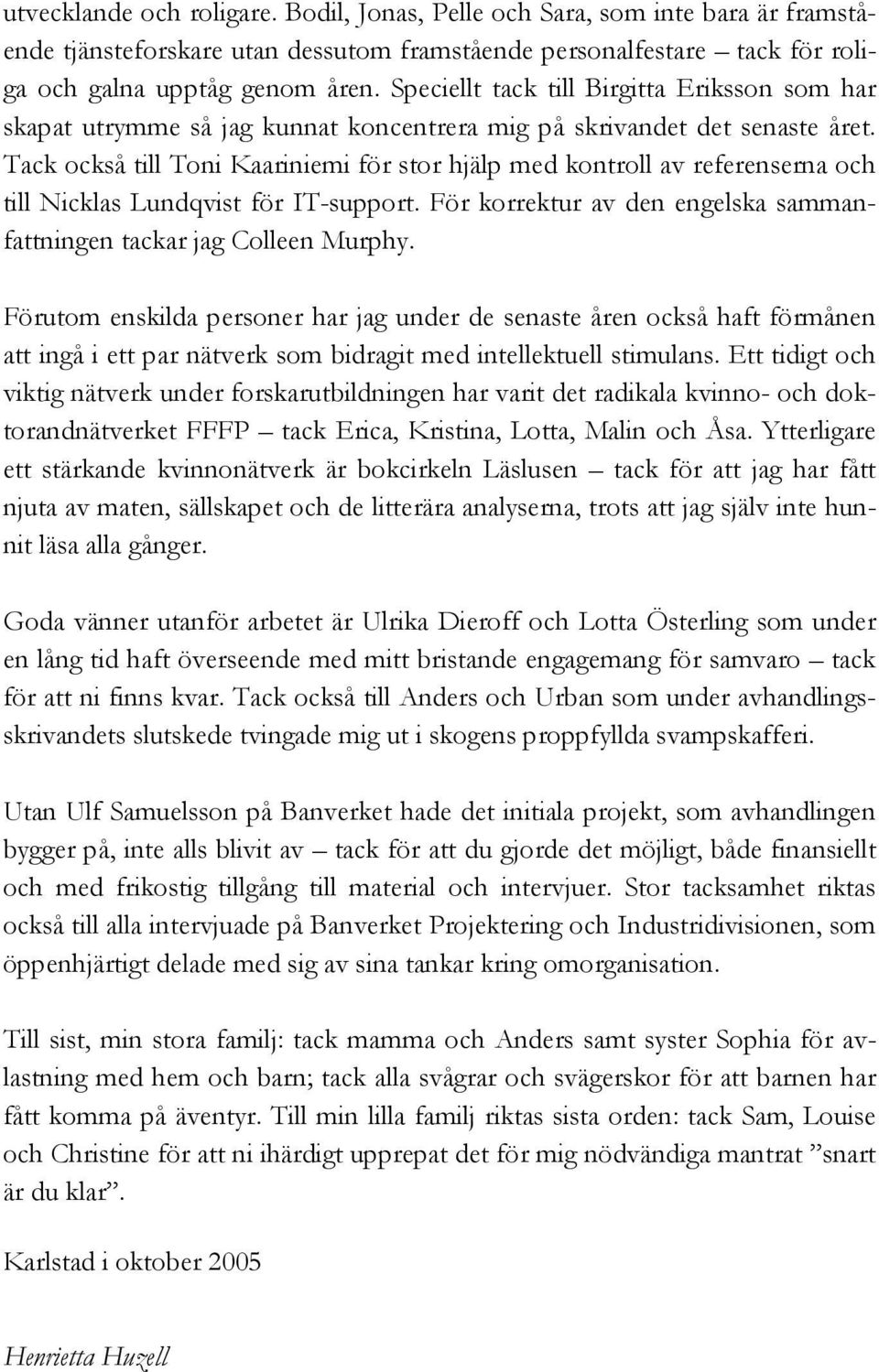 utvecklande och roligare. Bodil, Jonas, Pelle och Sara, som inte bara är framstående tjänsteforskare utan dessutom framstående personalfestare – tack för roliga och galna upptåg genom åren. Speciellt tack till Birgitta Eriksson som har skapat utrymme så jag kunnat koncentrera mig på skrivandet det senaste året. Tack också till Toni Kaariniemi för stor hjälp med kontroll av referenserna och till Nicklas Lundqvist för IT-support. För korrektur av den engelska sammanfattningen tackar jag Colleen Murphy.

Förutom enskilda personer har jag under de senaste åren också haft förmånen att ingå i ett par nätverk som bidragit med intellektuell stimulans. Ett tidigt och viktig nätverk under forskarutbildningen har varit det radikala kvinno- och doktorandnätverket FFFP – tack Erica, Kristina, Lotta, Malin och Åsa. Ytterligare ett stärkande kvinnonätverk är bokcirkeln Läslusen – tack för att jag har fått njuta av maten, sällskapet och de litterära analyserna, trots att jag själv inte hunnit läsa alla gånger.

Goda vänner utanför arbetet är Ulrika Dieroff och Lotta Österling som under en lång tid haft överseende med mitt bristande engagemang för samvaro – tack för att ni finns kvar. Tack också till Anders och Urban som under avhandlingsskrivandets slutskede tvingade mig ut i skogens proppfyllda svampskafferi.

Utan Ulf Samuelsson på Banverket hade det initiala projekt, som avhandlingen bygger på, inte alls blivit av – tack för att du gjorde det möjligt, både finansiellt och med frikostig tillgång till material och intervjuer. Stor tacksamhet riktas också till alla intervjuade på Banverket Projektering och Industridivisionen, som öppenhjärtigt delade med sig av sina tankar kring omorganisation.

Till sist, min stora familj: tack mamma och Anders samt syster Sophia för avlastning med hem och barn; tack alla svågrar och svägerskor för att barnen har fått komma på äventyr. Till min lilla familj riktas sista orden: tack Sam, Louise och Christine för att ni ihärdigt upprepat det för mig nödvändiga mantrat ”snart är du klar”.

Karlstad i oktober 2005

Henrietta Huzell